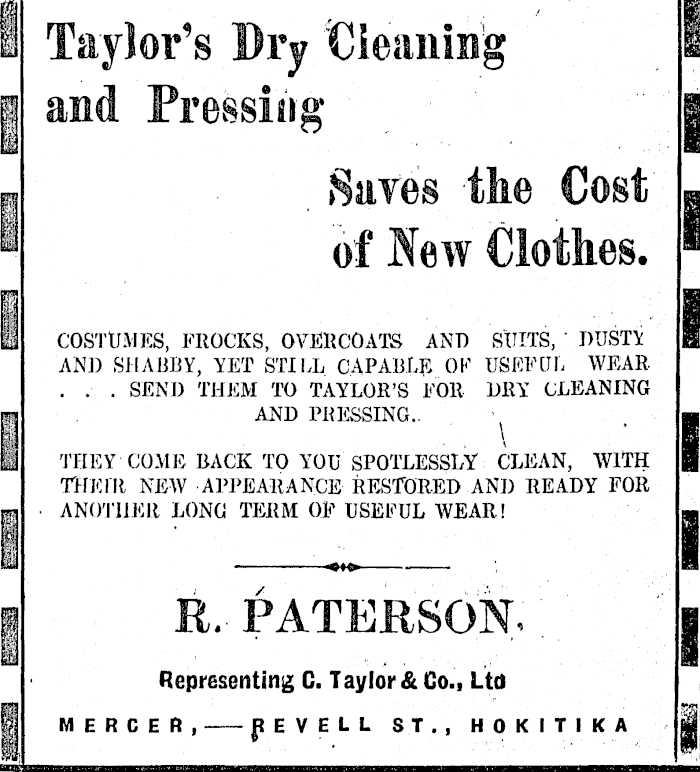 Taylor's Dry Cleaning and Pressing

Saves the Cost of New Clothes.

COSTUMES, FROCKS, OVERCOATS AND SUITS, DUSTY AND SHABBY, YET STILL CAPABLE OF USEFUL WEAR . . . SEND THEM TO TAYLOR'S FOR DRY CLEANING AND PRESSING.

THEY COME BACK TO YOU SPOTLESSLY CLEAN, WITH THEIR NEW APPEARANCE RESTORED AND READY FOR ANOTHER LONG TERM OF USEFUL WEAR!

R. PATERSON.

Representing C. Taylor & Co., Ltd

MERCER,—REVELL ST., HOKITIKA